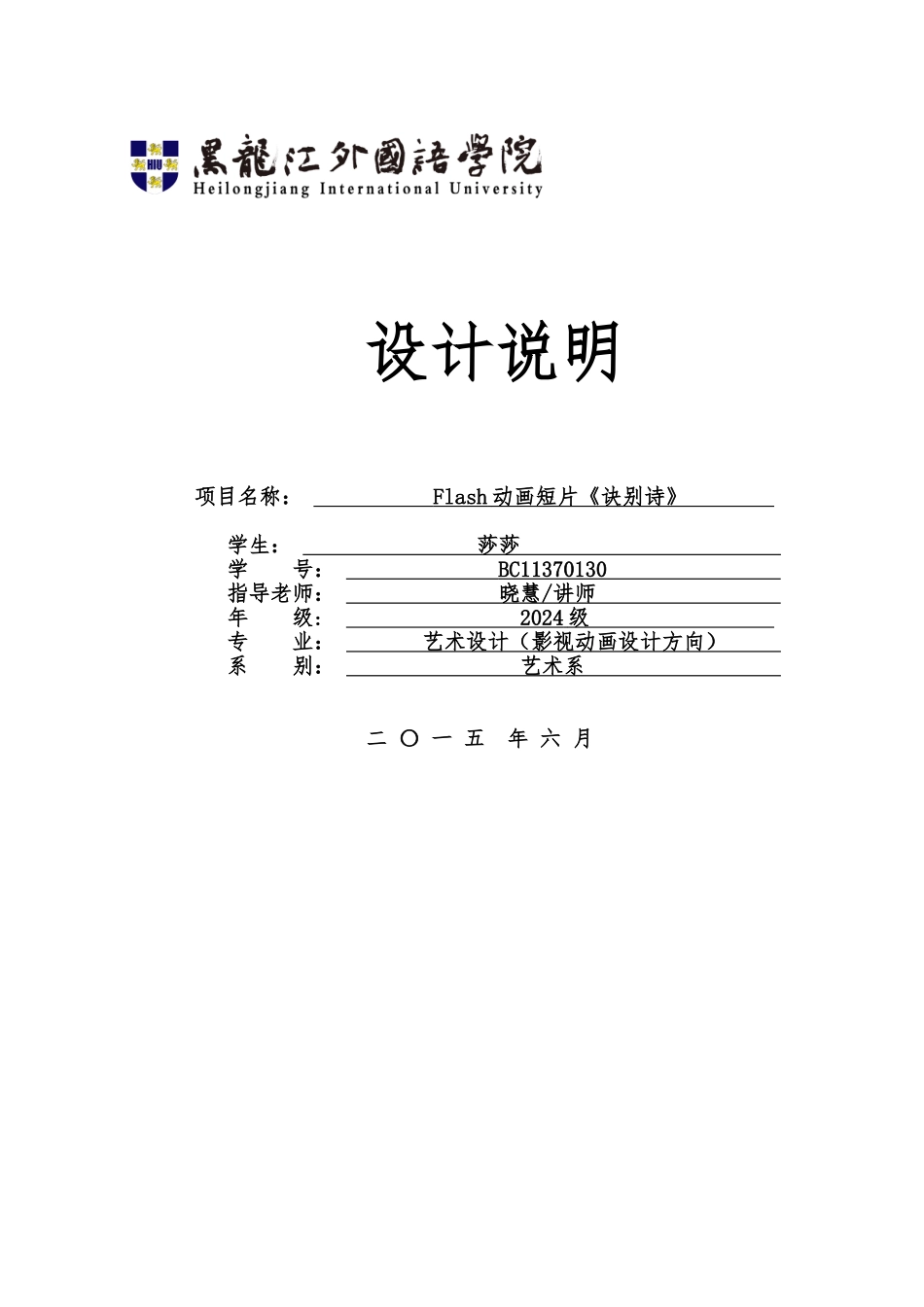 HIU 黑龍江外國語學院
Heilongjiang International University

设计说明

项目名称： Flash 动画短片《诀别诗》

学生： 莎莎
学 号： BC11370130
指导老师： 晓慧/讲师
年 级： 2024 级
专 业： 艺术设计（影视动画设计方向）
系 别： 艺术系

二 〇 一 五 年 六 月